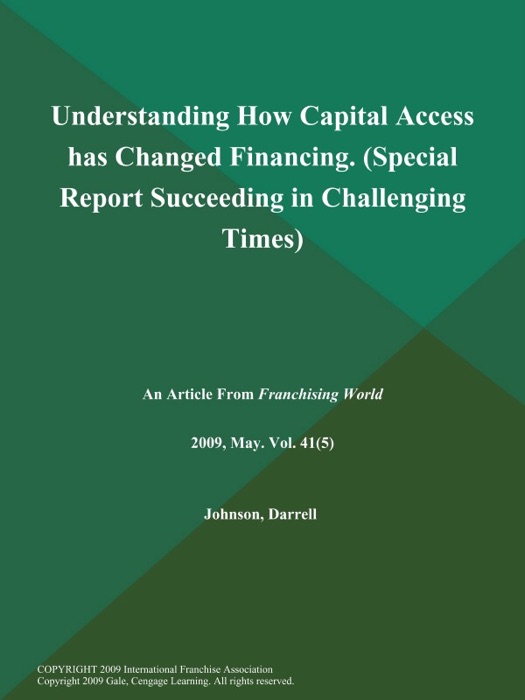 Understanding How Capital Access has Changed Financing. (Special Report Succeeding in Challenging Times)

An Article From Franchising World

2009, May. Vol. 41(5)

Johnson, Darrell

COPYRIGHT 2009 International Franchise Association
Copyright 2009 Gale, Cengage Learning. All rights reserved.